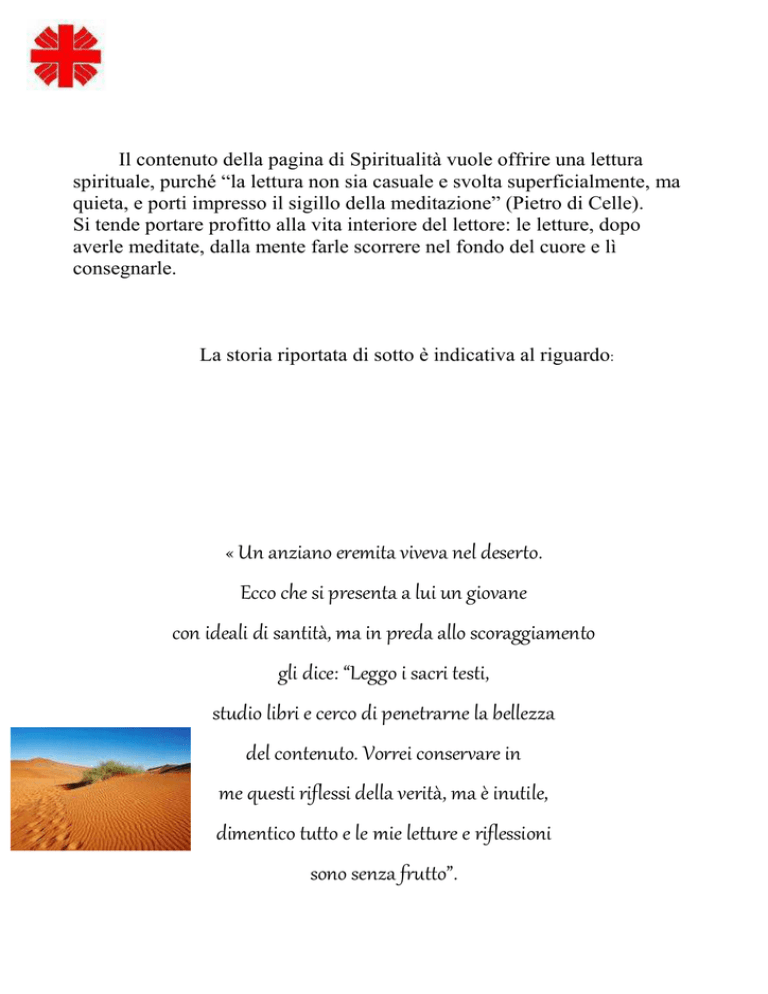 Il contenuto della pagina di Spiritualità vuole offrire una lettura spirituale, purché “la lettura non sia casuale e svolta superficialmente, ma quieta, e porti impresso il sigillo della meditazione” (Pietro di Celle).
Si tende portare profitto alla vita interiore del lettore: le letture, dopo averle meditate, dalla mente farle scorrere nel fondo del cuore e lì consegnarle.

La storia riportata di sotto è indicativa al riguardo:

« Un anziano eremita viveva nel deserto. Ecco che si presenta a lui un giovane con ideali di santità, ma in preda allo scoraggiamento gli dice: “Leggo i sacri testi, studio libri e cerco di penetrarne la bellezza del contenuto. Vorrei conservare in me questi riflessi della verità, ma è inutile, dimentico tutto e le mie letture e riflessioni sono senza frutto”.